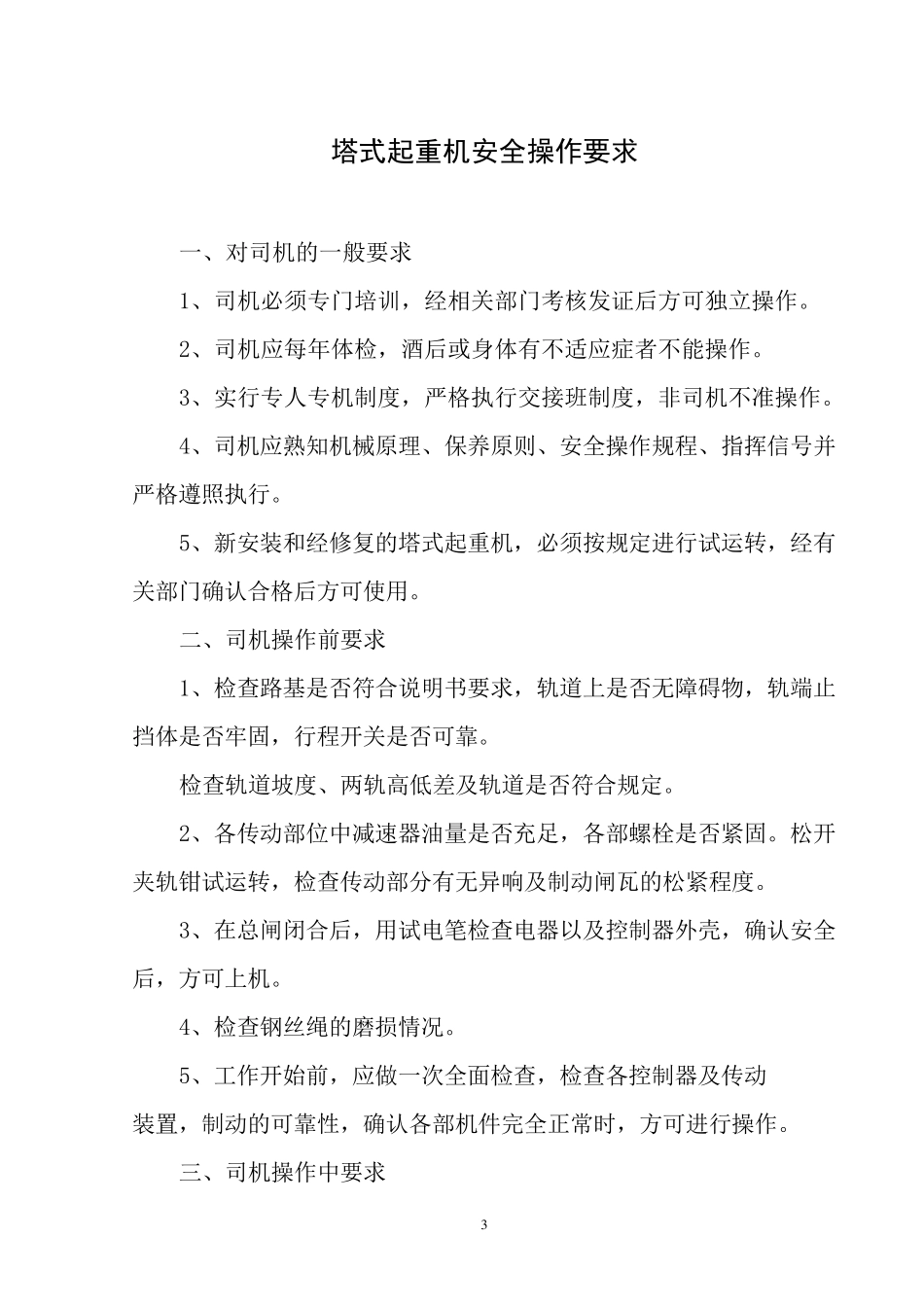 塔式起重机安全操作要求

一、对司机的一般要求

1、司机必须专门培训，经相关部门考核发证后方可独立操作。

2、司机应每年体检，酒后或身体有不适应症者不能操作。

3、实行专人专机制度，严格执行交接班制度，非司机不准操作。

4、司机应熟知机械原理、保养原则、安全操作规程、指挥信号并严格遵照执行。

5、新安装和经修复的塔式起重机，必须按规定进行试运转，经有关部门确认合格后方可使用。

二、司机操作前要求

1、检查路基是否符合说明书要求，轨道上是否无障碍物，轨端止挡体是否牢固，行程开关是否可靠。

检查轨道坡度、两轨高低差及轨道是否符合规定。

2、各传动部位中减速器油量是否充足，各部螺栓是否紧固。松开夹轨钳试运转，检查传动部分有无异响及制动闸瓦的松紧程度。

3、在总闸闭合后，用试电笔检查电器以及控制器外壳，确认安全后，方可上机。

4、检查钢丝绳的磨损情况。

5、工作开始前，应做一次全面检查，检查各控制器及传动装置，制动的可靠性，确认各部机件完全正常时，方可进行操作。

三、司机操作中要求

3